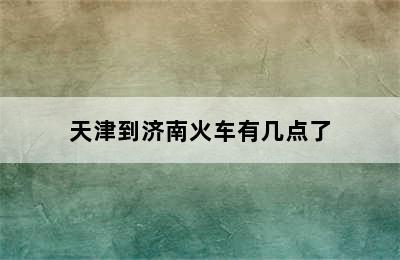 天津到济南火车有几点了